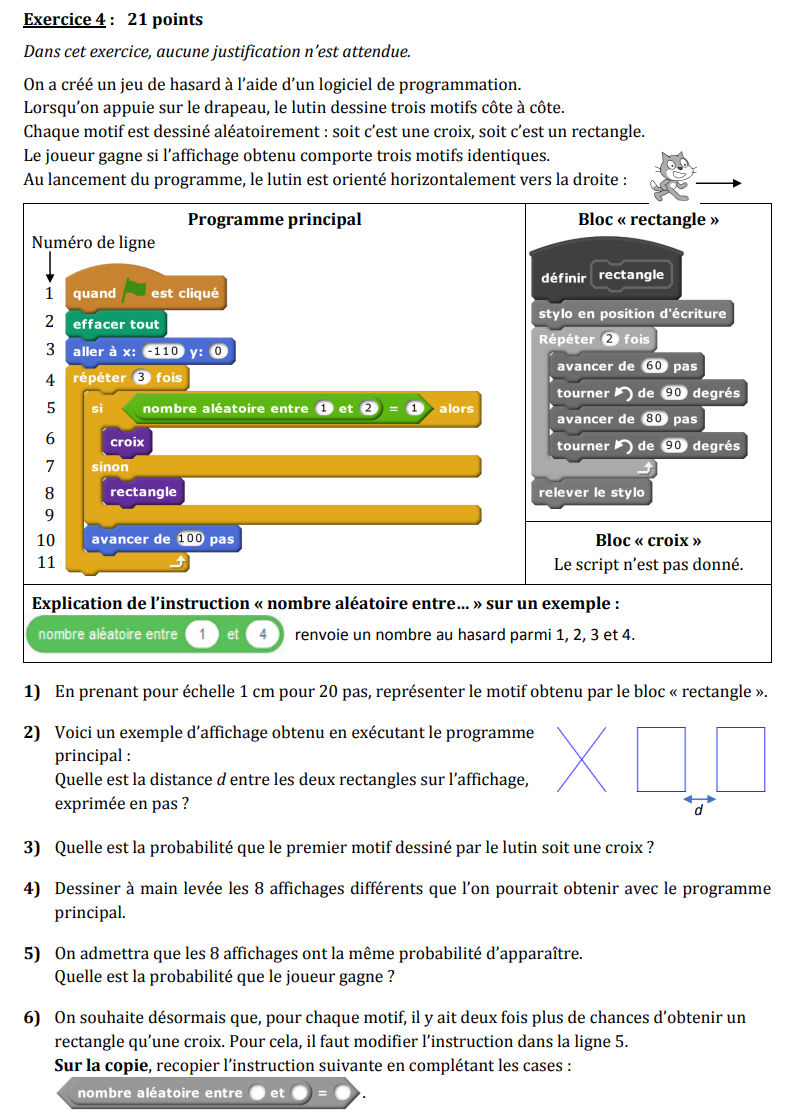 Exercice 4 : 21 points

Dans cet exercice, aucune justification n'est attendue.

On a créé un jeu de hasard à l'aide d'un logiciel de programmation.
Lorsqu'on appuie sur le drapeau, le lutin dessine trois motifs côte à côte.
Chaque motif est dessiné aléatoirement : soit c'est une croix, soit c'est un rectangle.
Le joueur gagne si l'affichage obtenu comporte trois motifs identiques.
Au lancement du programme, le lutin est orienté horizontalement vers la droite :

Programme principal

Numéro de ligne

1 quand est cliqué
2 effacer tout
3 aller à x: -110 y: 0
4 répéter 3 fois
5 si nombre aléatoire entre 1 et 2 = 1 alors
6 croix
7 sinon
8 rectangle
9
10 avancer de 100 pas
11

Bloc « rectangle »

définir rectangle
stylo en position d'écriture
Répéter 2 fois
avancer de 60 pas
tourner de 90 degrés
avancer de 80 pas
tourner de 90 degrés
relever le stylo

Bloc « croix »
Le script n'est pas donné.

Explication de l'instruction « nombre aléatoire entre… » sur un exemple :
nombre aléatoire entre 1 et 4 renvoie un nombre au hasard parmi 1, 2, 3 et 4.

1) En prenant pour échelle 1 cm pour 20 pas, représenter le motif obtenu par le bloc « rectangle ».

2) Voici un exemple d'affichage obtenu en exécutant le programme principal :
Quelle est la distance $d$ entre les deux rectangles sur l'affichage, exprimée en pas ?

d

3) Quelle est la probabilité que le premier motif dessiné par le lutin soit une croix ?

4) Dessiner à main levée les 8 affichages différents que l'on pourrait obtenir avec le programme principal.

5) On admettra que les 8 affichages ont la même probabilité d'apparaître.
Quelle est la probabilité que le joueur gagne ?

6) On souhaite désormais que, pour chaque motif, il y ait deux fois plus de chances d'obtenir un rectangle qu'une croix. Pour cela, il faut modifier l'instruction dans la ligne 5.
Sur la copie, recopier l'instruction suivante en complétant les cases :
nombre aléatoire entre et = .